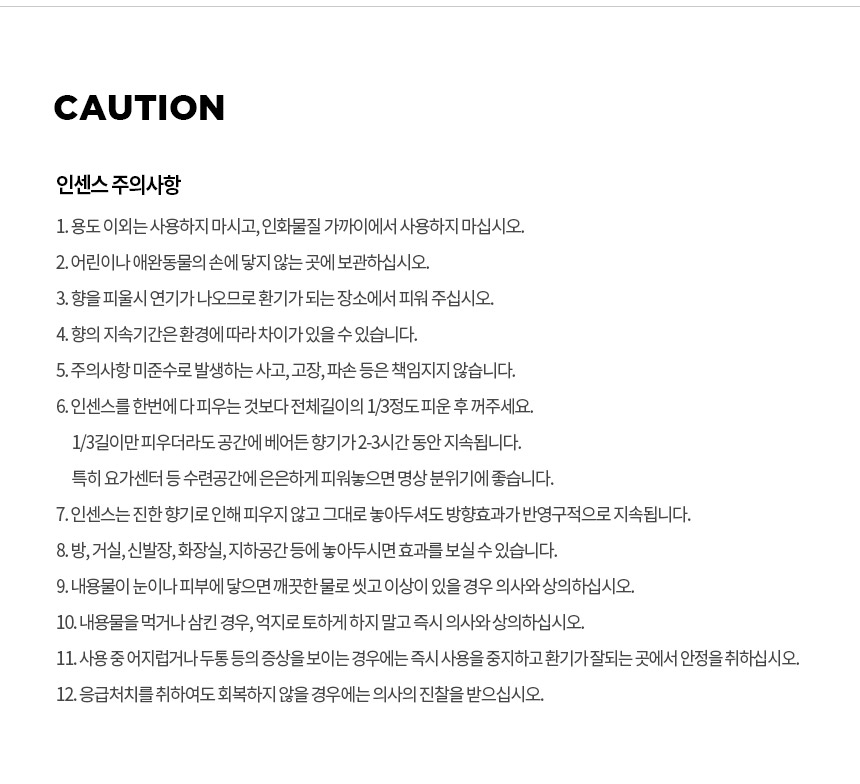 CAUTION

인센스 주의사항

1. 용도 이외는 사용하지 마시고, 인화물질 가까이에서 사용하지 마십시오.

2. 어린이나 애완동물의 손에 닿지 않는 곳에 보관하십시오.

3. 향을 피울시 연기가 나오므로 환기가 되는 장소에서 피워 주십시오.

4. 향의 지속기간은 환경에 따라 차이가 있을 수 있습니다.

5. 주의사항 미준수로 발생하는 사고, 고장, 파손 등은 책임지지 않습니다.

6. 인센스를 한번에 다 피우는 것보다 전체길이의 1/3정도 피운 후 꺼주세요.
1/3길이만 피우더라도 공간에 베어든 향기가 2-3시간 동안 지속됩니다.
특히 요가센터 등 수련공간에 은은하게 피워놓으면 명상 분위기에 좋습니다.

7. 인센스는 진한 향기로 인해 피우지 않고 그대로 놓아두셔도 방향효과가 반영구적으로 지속됩니다.

8. 방, 거실, 신발장, 화장실, 지하공간 등에 놓아두시면 효과를 보실 수 있습니다.

9. 내용물이 눈이나 피부에 닿으면 깨끗한 물로 씻고 이상이 있을 경우 의사와 상의하십시오.

10. 내용물을 먹거나 삼킨 경우, 억지로 토하게 하지 말고 즉시 의사와 상의하십시오.

11. 사용 중 어지럽거나 두통 등의 증상을 보이는 경우에는 즉시 사용을 중지하고 환기가 잘되는 곳에서 안정을 취하십시오.

12. 응급처치를 취하여도 회복하지 않을 경우에는 의사의 진찰을 받으십시오.